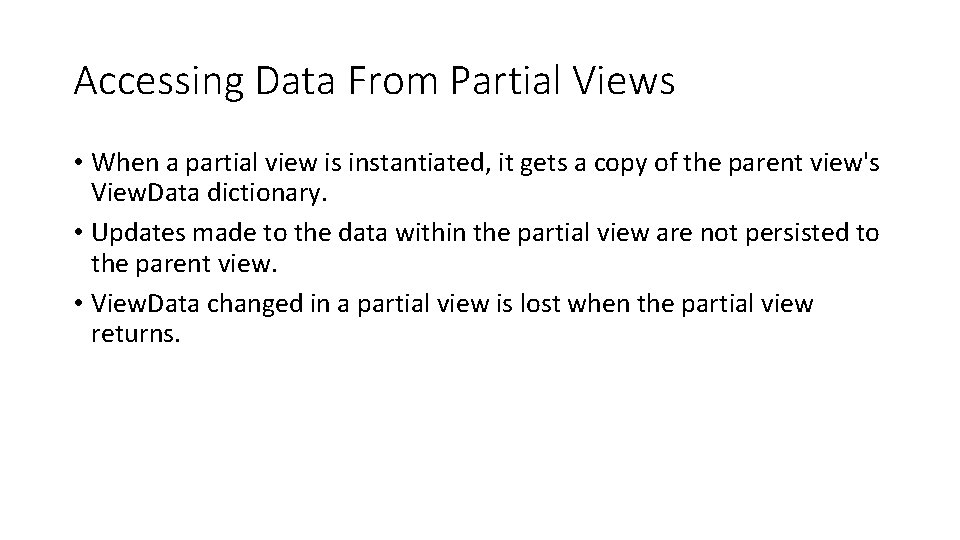 Accessing Data From Partial Views

• When a partial view is instantiated, it gets a copy of the parent view's View.Data dictionary.
• Updates made to the data within the partial view are not persisted to the parent view.
• View.Data changed in a partial view is lost when the partial view returns.